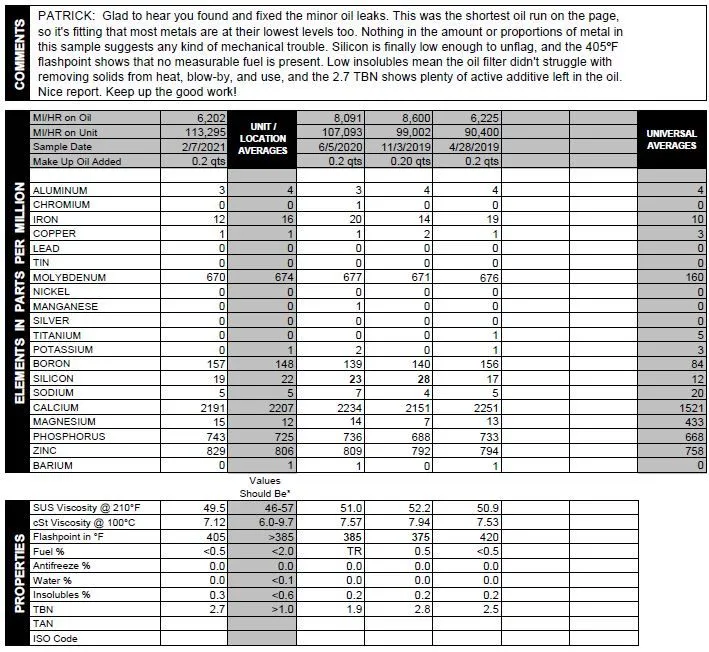 COMMENTS

PATRICK: Glad to hear you found and fixed the minor oil leaks. This was the shortest oil run on the page, so it's fitting that most metals are at their lowest levels too. Nothing in the amount or proportions of metal in this sample suggests any kind of mechanical trouble. Silicon is finally low enough to unflag, and the 405°F flashpoint shows that no measurable fuel is present. Low insolubles mean the oil filter didn't struggle with removing solids from heat, blow-by, and use, and the 2.7 TBN shows plenty of active additive left in the oil. Nice report. Keep up the good work!

ELEMENTS IN PARTS PER MILLION

| | | UNIT / LOCATION AVERAGES | | | | | | UNIVERSAL AVERAGES |
|---|---|---|---|---|---|---|---|---|
| MI/HR on Oil | 6,202 | | 8,091 | 8,600 | 6,225 | | | |
| MI/HR on Unit | 113,295 | | 107,093 | 99,002 | 90,400 | | | |
| Sample Date | 2/7/2021 | | 6/5/2020 | 11/3/2019 | 4/28/2019 | | | |
| Make Up Oil Added | 0.2 qts | | 0.2 qts | 0.20 qts | 0.2 qts | | | |
| ALUMINUM | 3 | 4 | 3 | 4 | 4 | | | 4 |
| CHROMIUM | 0 | 0 | 1 | 0 | 0 | | | 0 |
| IRON | 12 | 16 | 20 | 14 | 19 | | | 10 |
| COPPER | 1 | 1 | 1 | 2 | 1 | | | 3 |
| LEAD | 0 | 0 | 0 | 0 | 0 | | | 0 |
| TIN | 0 | 0 | 0 | 0 | 0 | | | 0 |
| MOLYBDENUM | 670 | 674 | 677 | 671 | 676 | | | 160 |
| NICKEL | 0 | 0 | 0 | 0 | 0 | | | 0 |
| MANGANESE | 0 | 0 | 1 | 0 | 0 | | | 0 |
| SILVER | 0 | 0 | 0 | 0 | 0 | | | 0 |
| TITANIUM | 0 | 0 | 0 | 0 | 1 | | | 5 |
| POTASSIUM | 0 | 1 | 2 | 0 | 1 | | | 3 |
| BORON | 157 | 148 | 139 | 140 | 156 | | | 84 |
| SILICON | 19 | 22 | 23 | 28 | 17 | | | 12 |
| SODIUM | 5 | 5 | 7 | 4 | 5 | | | 20 |
| CALCIUM | 2191 | 2207 | 2234 | 2151 | 2251 | | | 1521 |
| MAGNESIUM | 15 | 12 | 14 | 7 | 13 | | | 433 |
| PHOSPHORUS | 743 | 725 | 736 | 688 | 733 | | | 668 |
| ZINC | 829 | 806 | 809 | 792 | 794 | | | 758 |
| BARIUM | 0 | 1 | 1 | 0 | 1 | | | 0 |

PROPERTIES

| | | Values Should Be* | | | | | |
|---|---|---|---|---|---|---|---|
| SUS Viscosity @ 210°F | 49.5 | 46-57 | 51.0 | 52.2 | 50.9 | | |
| cSt Viscosity @ 100°C | 7.12 | 6.0-9.7 | 7.57 | 7.94 | 7.53 | | |
| Flashpoint in °F | 405 | >385 | 385 | 375 | 420 | | |
| Fuel % | <0.5 | <2.0 | TR | 0.5 | <0.5 | | |
| Antifreeze % | 0.0 | 0.0 | 0.0 | 0.0 | 0.0 | | |
| Water % | 0.0 | <0.1 | 0.0 | 0.0 | 0.0 | | |
| Insolubles % | 0.3 | <0.6 | 0.2 | 0.2 | 0.2 | | |
| TBN | 2.7 | >1.0 | 1.9 | 2.8 | 2.5 | | |
| TAN | | | | | | | |
| ISO Code | | | | | | | |